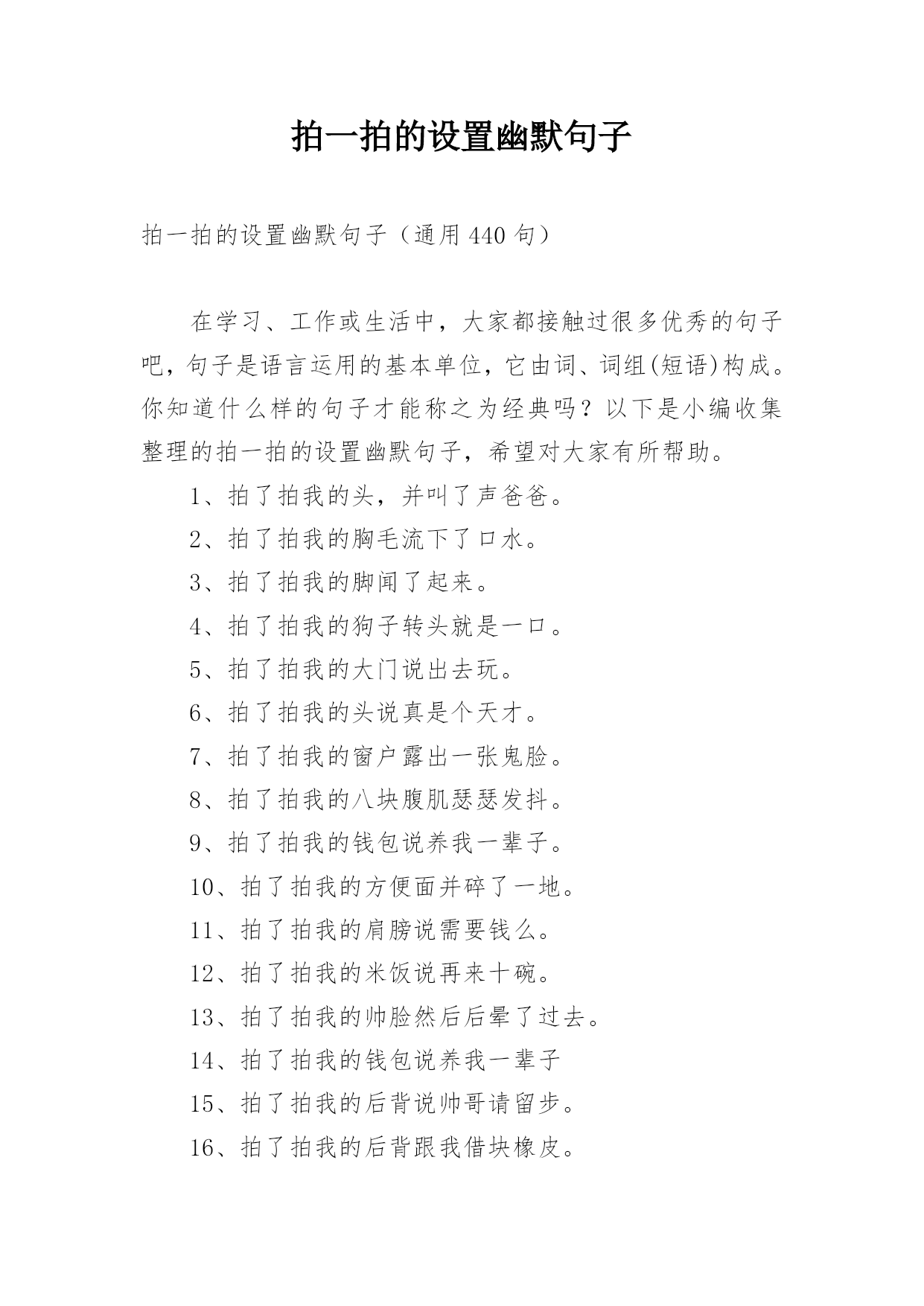 拍一拍的设置幽默句子

拍一拍的设置幽默句子（通用440句）

在学习、工作或生活中，大家都接触过很多优秀的句子吧，句子是语言运用的基本单位，它由词、词组(短语)构成。你知道什么样的句子才能称之为经典吗？以下是小编收集整理的拍一拍的设置幽默句子，希望对大家有所帮助。

1、拍了拍我的头，并叫了声爸爸。

2、拍了拍我的胸毛流下了口水。

3、拍了拍我的脚闻了起来。

4、拍了拍我的狗子转头就是一口。

5、拍了拍我的大门说出去玩。

6、拍了拍我的头说真是个天才。

7、拍了拍我的窗户露出一张鬼脸。

8、拍了拍我的八块腹肌瑟瑟发抖。

9、拍了拍我的钱包说养我一辈子。

10、拍了拍我的方便面并碎了一地。

11、拍了拍我的肩膀说需要钱么。

12、拍了拍我的米饭说再来十碗。

13、拍了拍我的帅脸然后后晕了过去。

14、拍了拍我的钱包说养我一辈子

15、拍了拍我的后背说帅哥请留步。

16、拍了拍我的后背跟我借块橡皮。